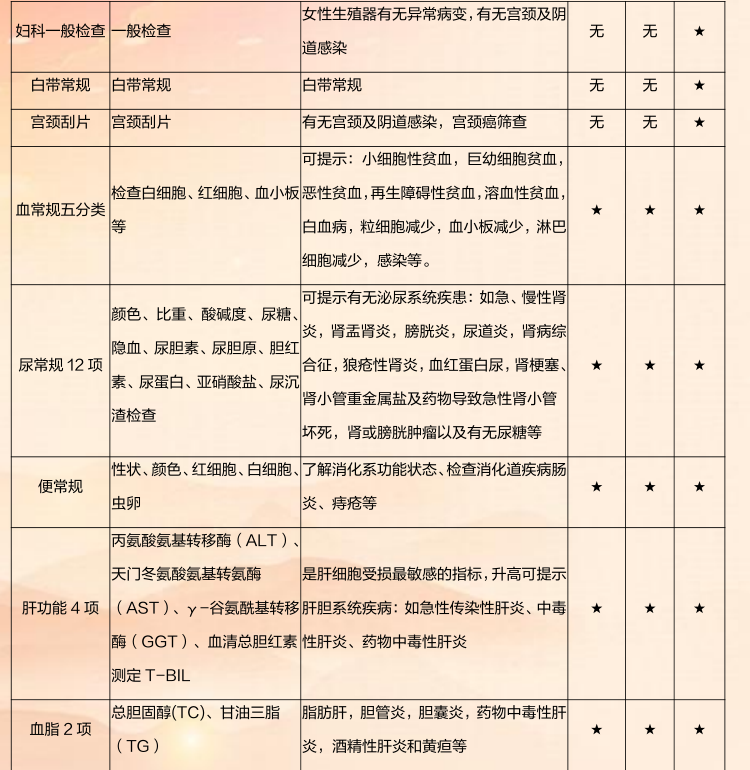 | 妇科一般检查 | 一般检查 | 女性生殖器有无异常病变，有无宫颈及阴道感染 | 无 | 无 | ★ |
|---|---|---|---|---|---|
| 白带常规 | 白带常规 | 白带常规 | 无 | 无 | ★ |
| 宫颈刮片 | 宫颈刮片 | 有无宫颈及阴道感染，宫颈癌筛查 | 无 | 无 | ★ |
| 血常规五分类 | 检查白细胞、红细胞、血小板等 | 可提示：小细胞性贫血，巨幼细胞贫血，恶性贫血，再生障碍性贫血，溶血性贫血，白血病，粒细胞减少，血小板减少，淋巴细胞减少，感染等。 | ★ | ★ | ★ |
| 尿常规 12 项 | 颜色、比重、酸碱度、尿糖、隐血、尿胆素、尿胆原、胆红素、尿蛋白、亚硝酸盐、尿沉渣检查 | 可提示有无泌尿系统疾患：如急、慢性肾炎，肾盂肾炎，膀胱炎，尿道炎，肾病综合征，狼疮性肾炎，血红蛋白尿，肾梗塞、肾小管重金属盐及药物导致急性肾小管坏死，肾或膀胱肿瘤以及有无尿糖等 | ★ | ★ | ★ |
| 便常规 | 性状、颜色、红细胞、白细胞、虫卵 | 了解消化系功能状态、检查消化道疾病肠炎、痔疮等 | ★ | ★ | ★ |
| 肝功能 4 项 | 丙氨酸氨基转移酶（ALT）、天门冬氨酸氨基转氨酶（AST）、γ-谷氨酰基转移酶（GGT）、血清总胆红素测定 T-BIL | 是肝细胞受损最敏感的指标，升高可提示肝胆系统疾病：如急性传染性肝炎、中毒性肝炎、药物中毒性肝炎 | ★ | ★ | ★ |
| 血脂 2 项 | 总胆固醇(TC)、甘油三脂（TG） | 脂肪肝，胆管炎，胆囊炎，药物中毒性肝炎，酒精性肝炎和黄疸等 | ★ | ★ | ★ |